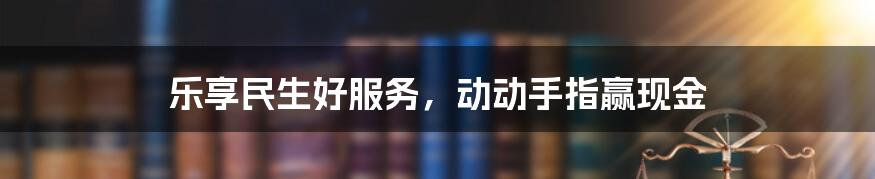 乐享民生好服务，动动手指赢现金